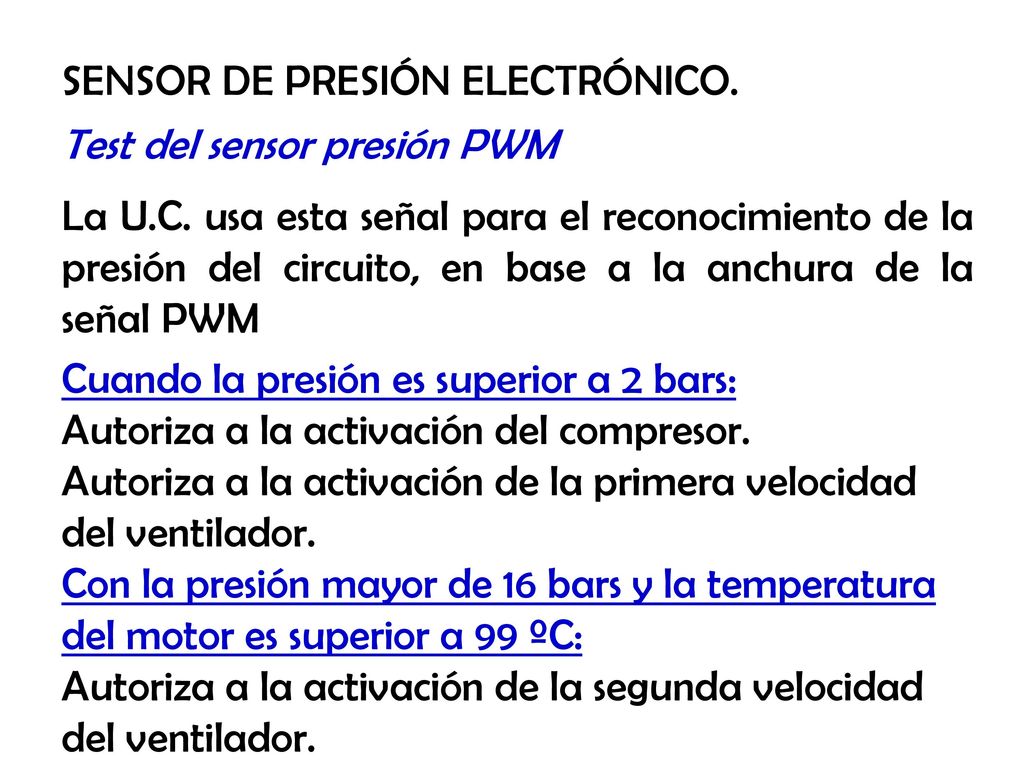 SENSOR DE PRESIÓN ELECTRÓNICO.

Test del sensor presión PWM

La U.C. usa esta señal para el reconocimiento de la presión del circuito, en base a la anchura de la señal PWM

Cuando la presión es superior a 2 bars:
Autoriza a la activación del compresor.
Autoriza a la activación de la primera velocidad del ventilador.
Con la presión mayor de 16 bars y la temperatura del motor es superior a 99 ºC:
Autoriza a la activación de la segunda velocidad del ventilador.